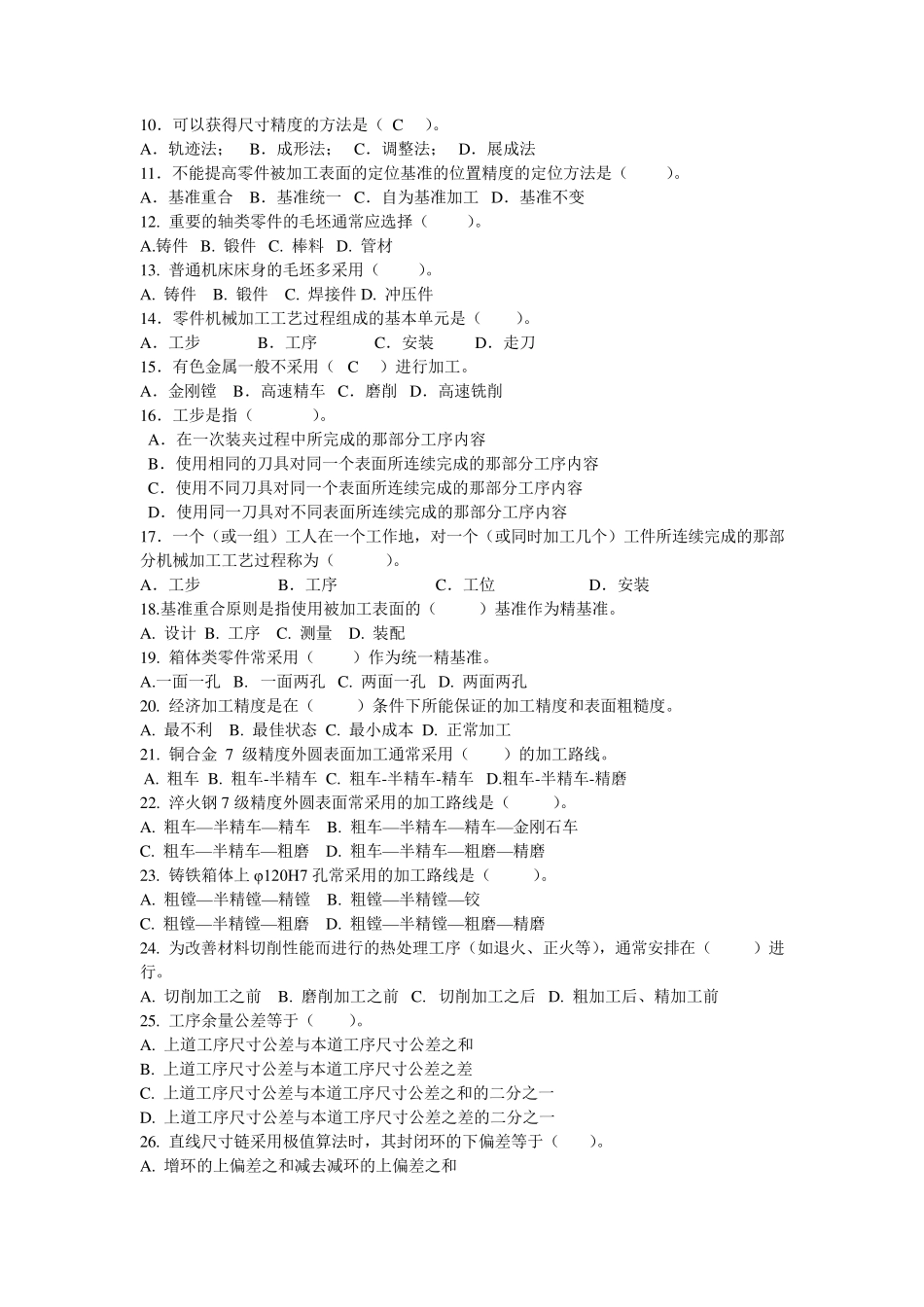 10．可以获得尺寸精度的方法是（ C ）。
A．轨迹法； B．成形法； C．调整法； D．展成法
11．不能提高零件被加工表面的定位基准的位置精度的定位方法是（ ）。
A．基准重合 B．基准统一 C．自为基准加工 D．基准不变
12. 重要的轴类零件的毛坯通常应选择（ ）。
A.铸件 B. 锻件 C. 棒料 D. 管材
13. 普通机床床身的毛坯多采用（ ）。
A. 铸件 B. 锻件 C. 焊接件 D. 冲压件
14．零件机械加工工艺过程组成的基本单元是（ ）。
A．工步 B．工序 C．安装 D．走刀
15．有色金属一般不采用（ C ）进行加工。
A．金刚镗 B．高速精车 C．磨削 D．高速铣削
16．工步是指（ ）。
A．在一次装夹过程中所完成的那部分工序内容
B．使用相同的刀具对同一个表面所连续完成的那部分工序内容
C．使用不同刀具对同一个表面所连续完成的那部分工序内容
D．使用同一刀具对不同表面所连续完成的那部分工序内容
17．一个（或一组）工人在一个工作地，对一个（或同时加工几个）工件所连续完成的那部分机械加工工艺过程称为（ ）。
A．工步 B．工序 C．工位 D．安装
18.基准重合原则是指使用被加工表面的（ ）基准作为精基准。
A. 设计 B. 工序 C. 测量 D. 装配
19. 箱体类零件常采用（ ）作为统一精基准。
A.一面一孔 B. 一面两孔 C. 两面一孔 D. 两面两孔
20. 经济加工精度是在（ ）条件下所能保证的加工精度和表面粗糙度。
A. 最不利 B. 最佳状态 C. 最小成本 D. 正常加工
21. 铜合金 7 级精度外圆表面加工通常采用（ ）的加工路线。
A. 粗车 B. 粗车-半精车 C. 粗车-半精车-精车 D.粗车-半精车-精磨
22. 淬火钢 7 级精度外圆表面常采用的加工路线是（ ）。
A. 粗车—半精车—精车 B. 粗车—半精车—精车—金刚石车
C. 粗车—半精车—粗磨 D. 粗车—半精车—粗磨—精磨
23. 铸铁箱体上 φ120H7 孔常采用的加工路线是（ ）。
A. 粗镗—半精镗—精镗 B. 粗镗—半精镗—铰
C. 粗镗—半精镗—粗磨 D. 粗镗—半精镗—粗磨—精磨
24. 为改善材料切削性能而进行的热处理工序（如退火、正火等），通常安排在（ ）进行。
A. 切削加工之前 B. 磨削加工之前 C. 切削加工之后 D. 粗加工后、精加工前
25. 工序余量公差等于（ ）。
A. 上道工序尺寸公差与本道工序尺寸公差之和
B. 上道工序尺寸公差与本道工序尺寸公差之差
C. 上道工序尺寸公差与本道工序尺寸公差之和的二分之一
D. 上道工序尺寸公差与本道工序尺寸公差之差的二分之一
26. 直线尺寸链采用极值算法时，其封闭环的下偏差等于（ ）。
A. 增环的上偏差之和减去减环的上偏差之和